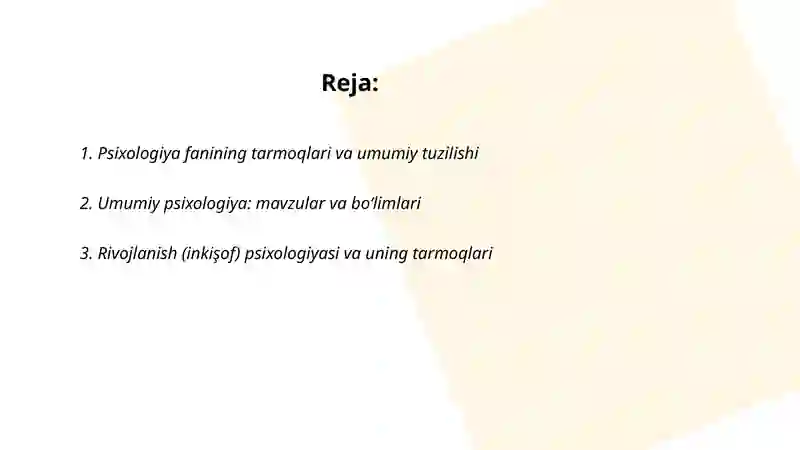 Reja:

1. Psixologiya fanining tarmoqlari va umumiy tuzilishi

2. Umumiy psixologiya: mavzular va bo‘limlari

3. Rivojlanish (inkişof) psixologiyasi va uning tarmoqlari